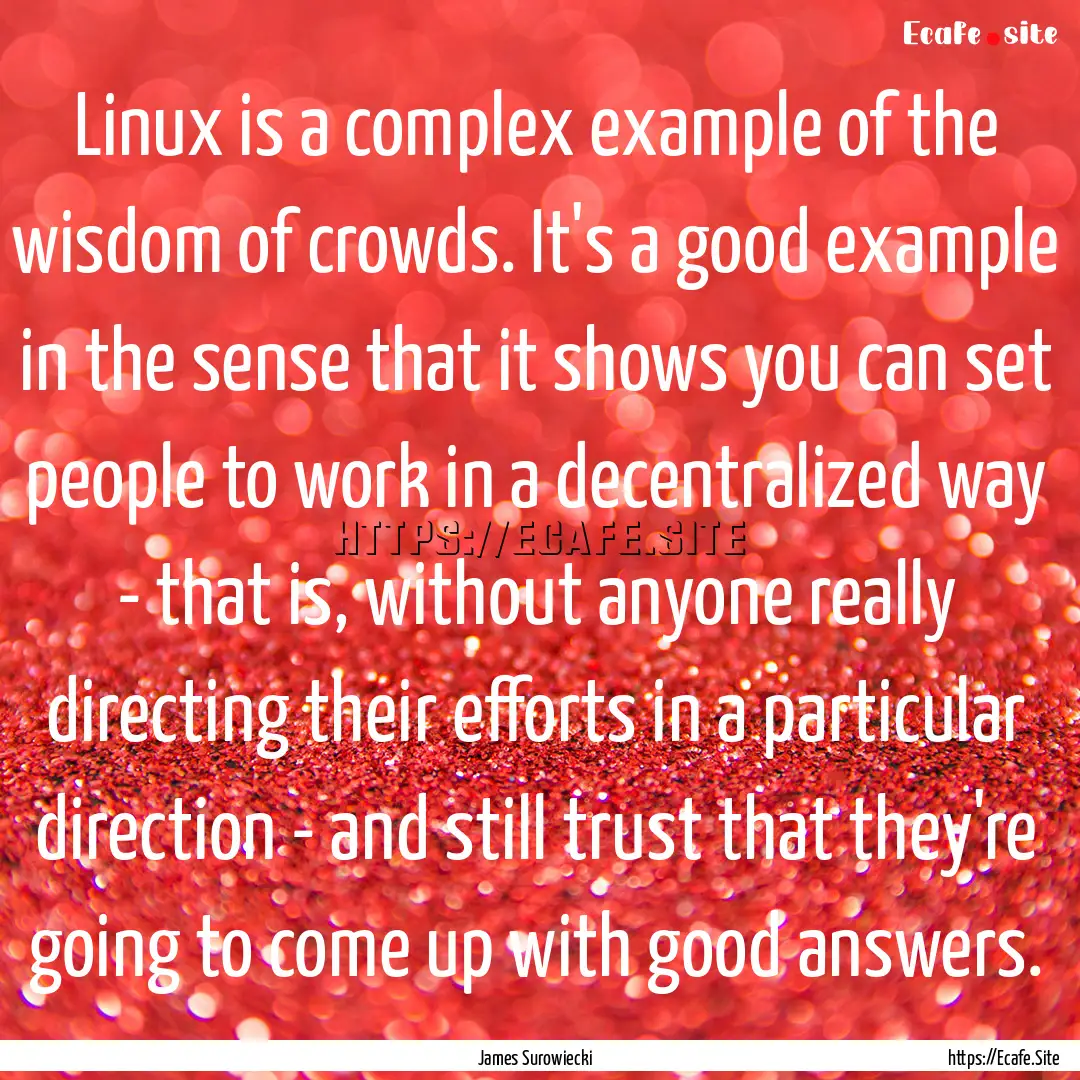 Ecafe.site

Linux is a complex example of the wisdom of crowds. It's a good example in the sense that it shows you can set people to work in a decentralized way - that is, without anyone really directing their efforts in a particular direction - and still trust that they're going to come up with good answers.

HTTPS://ECAFE.SITE

James Surowiecki

https://Ecafe.Site